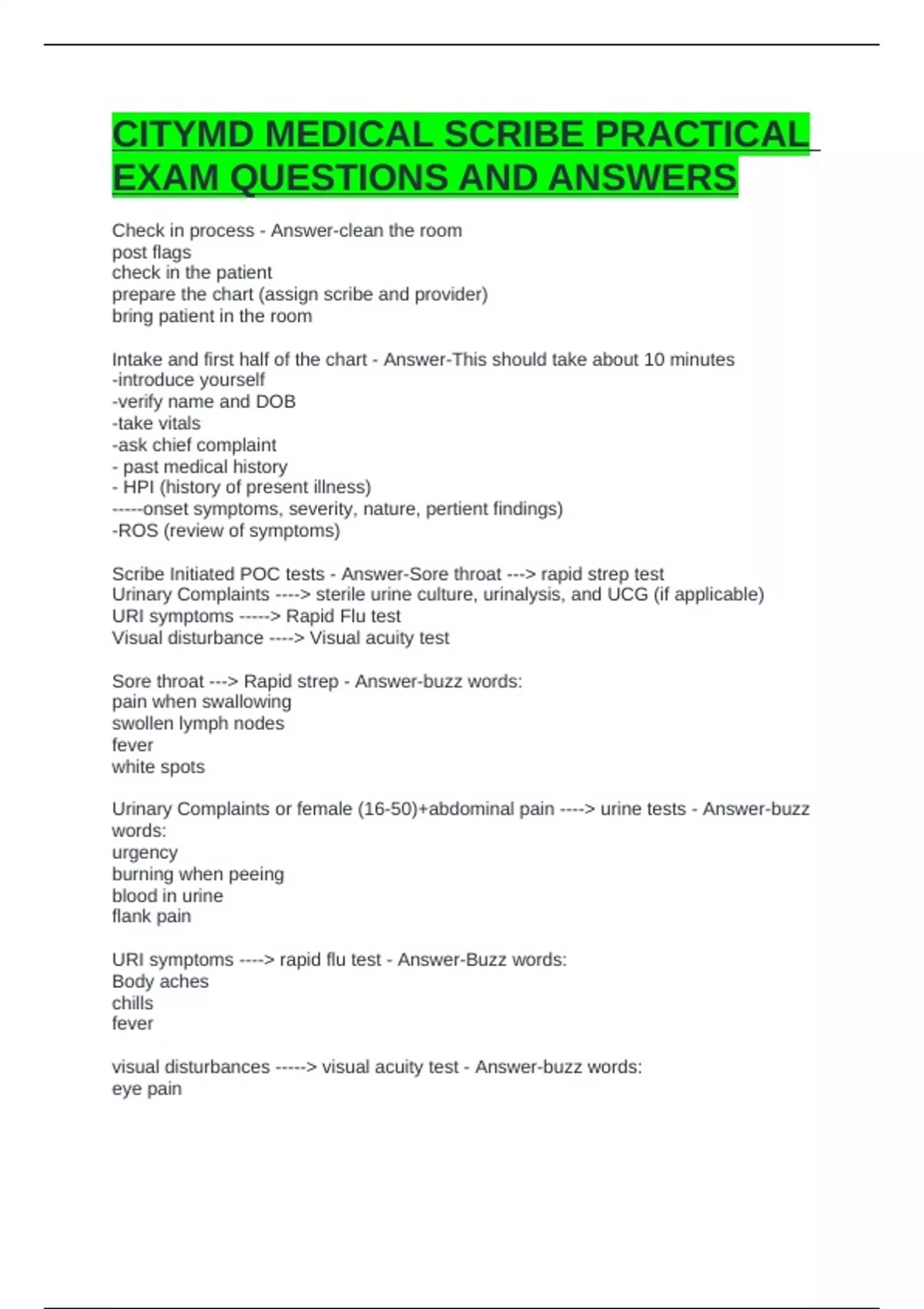 CITYMD MEDICAL SCRIBE PRACTICAL EXAM QUESTIONS AND ANSWERS

Check in process - Answer-clean the room
post flags
check in the patient
prepare the chart (assign scribe and provider)
bring patient in the room

Intake and first half of the chart - Answer-This should take about 10 minutes
-introduce yourself
-verify name and DOB
-take vitals
-ask chief complaint
- past medical history
- HPI (history of present illness)
-----onset symptoms, severity, nature, pertient findings)
-ROS (review of symptoms)

Scribe Initiated POC tests - Answer-Sore throat ---> rapid strep test
Urinary Complaints ----> sterile urine culture, urinalysis, and UCG (if applicable)
URI symptoms -----> Rapid Flu test
Visual disturbance ----> Visual acuity test

Sore throat ---> Rapid strep - Answer-buzz words:
pain when swallowing
swollen lymph nodes
fever
white spots

Urinary Complaints or female (16-50)+abdominal pain ----> urine tests - Answer-buzz words:
urgency
burning when peeing
blood in urine
flank pain

URI symptoms ----> rapid flu test - Answer-Buzz words:
Body aches
chills
fever

visual disturbances -----> visual acuity test - Answer-buzz words:
eye pain